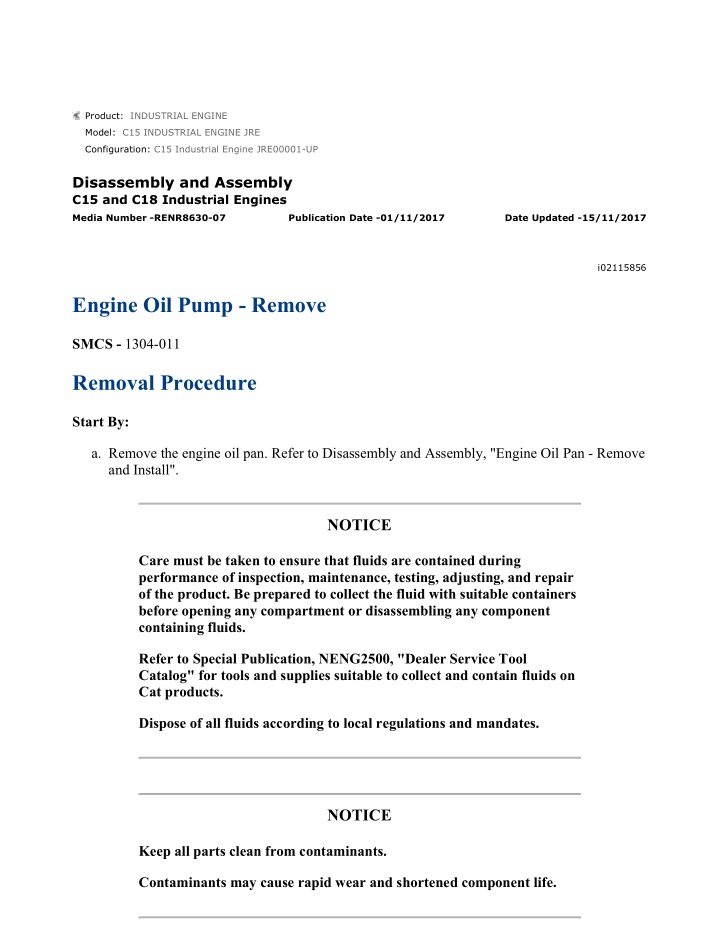 Product: INDUSTRIAL ENGINE
Model: C15 INDUSTRIAL ENGINE JRE
Configuration: C15 Industrial Engine JRE00001-UP

Disassembly and Assembly
C15 and C18 Industrial Engines
Media Number -RENR8630-07 Publication Date -01/11/2017 Date Updated -15/11/2017

i02115856

Engine Oil Pump - Remove

SMCS - 1304-011

Removal Procedure

Start By:

a. Remove the engine oil pan. Refer to Disassembly and Assembly, "Engine Oil Pan - Remove and Install".

NOTICE

Care must be taken to ensure that fluids are contained during performance of inspection, maintenance, testing, adjusting, and repair of the product. Be prepared to collect the fluid with suitable containers before opening any compartment or disassembling any component containing fluids.

Refer to Special Publication, NENG2500, "Dealer Service Tool Catalog" for tools and supplies suitable to collect and contain fluids on Cat products.

Dispose of all fluids according to local regulations and mandates.

NOTICE

Keep all parts clean from contaminants.

Contaminants may cause rapid wear and shortened component life.